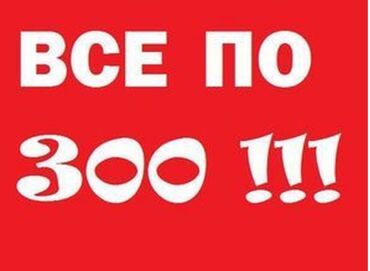 ВСЕ ПО
300 !!!